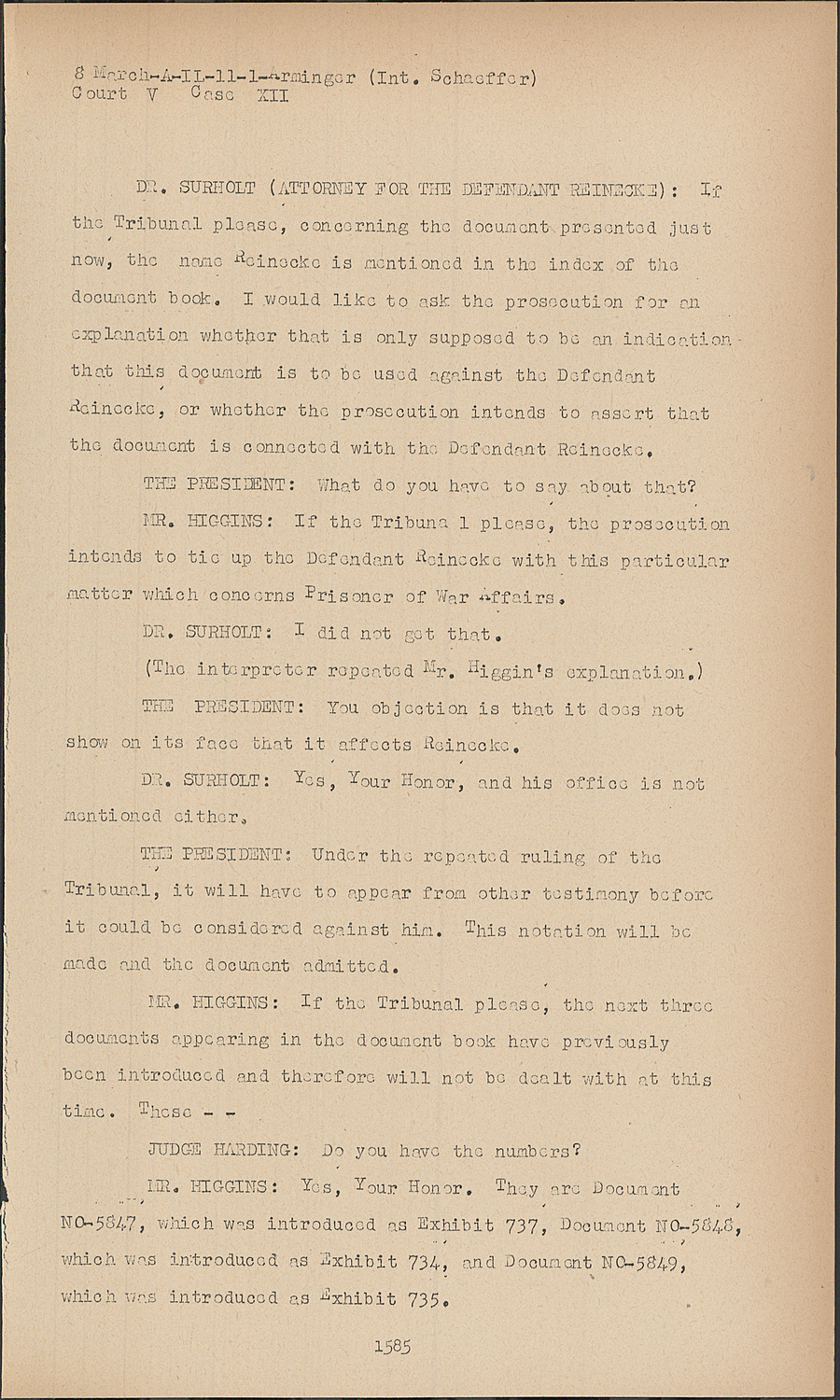 8 March-A-IL-11-1-Arminger (Int. Schaeffer)
Court V Case XII

DR. SURHOLT (ATTORNEY FOR THE DEFENDANT REINECKE): If the Tribunal please, concerning the document presented just now, the name Reinecke is mentioned in the index of the document book. I would like to ask the prosecution for an explanation whether that is only supposed to be an indication that this document is to be used against the Defendant Reinecke, or whether the prosecution intends to assert that the document is connected with the Defendant Reinecke.

THE PRESIDENT: What do you have to say about that?

MR. HIGGINS: If the Tribuna l please, the prosecution intends to tie up the Defendant Reinecke with this particular matter which concerns Prisoner of War Affairs.

DR. SURHOLT: I did not get that.

(The interpreter repeated Mr. Higgin's explanation.)

THE PRESIDENT: You objection is that it does not show on its face that it affects Reinecke.

DR. SURHOLT: Yes, Your Honor, and his office is not mentioned either.

THE PRESIDENT: Under the repeated ruling of the Tribunal, it will have to appear from other testimony before it could be considered against him. This notation will be made and the document admitted.

MR. HIGGINS: If the Tribunal please, the next three documents appearing in the document book have previously been introduced and therefore will not be dealt with at this time. These - -

JUDGE HARDING: Do you have the numbers?

MR. HIGGINS: Yes, Your Honor. They are Document NO-5847, which was introduced as Exhibit 737, Document NO-5848, which was introduced as Exhibit 734, and Document NO-5849, which was introduced as Exhibit 735.

1585